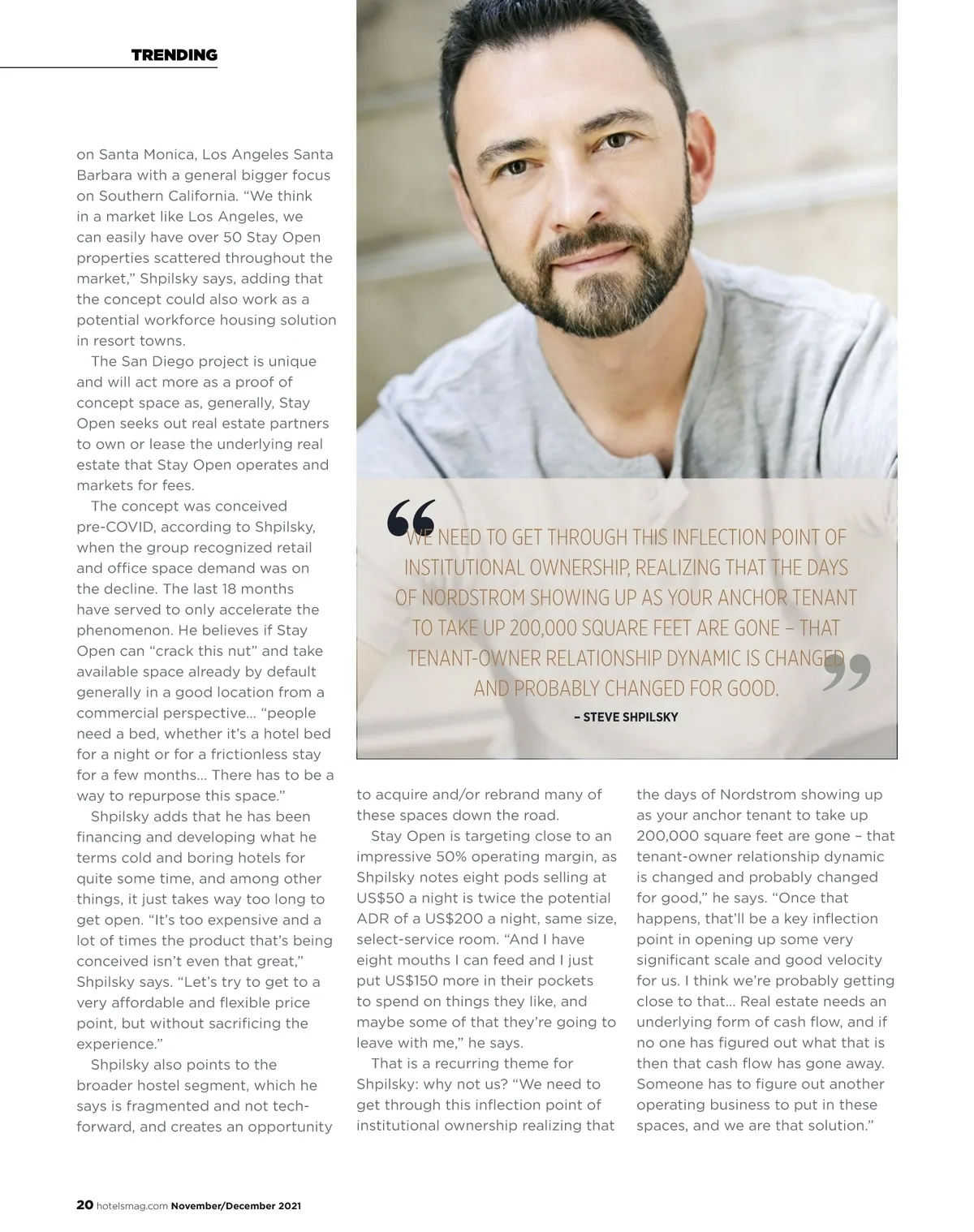 TRENDING

on Santa Monica, Los Angeles Santa Barbara with a general bigger focus on Southern California. “We think in a market like Los Angeles, we can easily have over 50 Stay Open properties scattered throughout the market,” Shpilsky says, adding that the concept could also work as a potential workforce housing solution in resort towns.

The San Diego project is unique and will act more as a proof of concept space as, generally, Stay Open seeks out real estate partners to own or lease the underlying real estate that Stay Open operates and markets for fees.

The concept was conceived pre-COVID, according to Shpilsky, when the group recognized retail and office space demand was on the decline. The last 18 months have served to only accelerate the phenomenon. He believes if Stay Open can “crack this nut” and take available space already by default generally in a good location from a commercial perspective… “people need a bed, whether it’s a hotel bed for a night or for a frictionless stay for a few months… There has to be a way to repurpose this space.”

Shpilsky adds that he has been financing and developing what he terms cold and boring hotels for quite some time, and among other things, it just takes way too long to get open. “It’s too expensive and a lot of times the product that’s being conceived isn’t even that great,” Shpilsky says. “Let’s try to get to a very affordable and flexible price point, but without sacrificing the experience.”

Shpilsky also points to the broader hostel segment, which he says is fragmented and not tech-forward, and creates an opportunity

“WE NEED TO GET THROUGH THIS INFLECTION POINT OF INSTITUTIONAL OWNERSHIP, REALIZING THAT THE DAYS OF NORDSTROM SHOWING UP AS YOUR ANCHOR TENANT TO TAKE UP 200,000 SQUARE FEET ARE GONE – THAT TENANT-OWNER RELATIONSHIP DYNAMIC IS CHANGED AND PROBABLY CHANGED FOR GOOD.”

– STEVE SHPILSKY

to acquire and/or rebrand many of these spaces down the road.

Stay Open is targeting close to an impressive 50% operating margin, as Shpilsky notes eight pods selling at US$50 a night is twice the potential ADR of a US$200 a night, same size, select-service room. “And I have eight mouths I can feed and I just put US$150 more in their pockets to spend on things they like, and maybe some of that they’re going to leave with me,” he says.

That is a recurring theme for Shpilsky: why not us? “We need to get through this inflection point of institutional ownership realizing that the days of Nordstrom showing up as your anchor tenant to take up 200,000 square feet are gone – that tenant-owner relationship dynamic is changed and probably changed for good,” he says. “Once that happens, that’ll be a key inflection point in opening up some very significant scale and good velocity for us. I think we’re probably getting close to that… Real estate needs an underlying form of cash flow, and if no one has figured out what that is then that cash flow has gone away. Someone has to figure out another operating business to put in these spaces, and we are that solution.”

20 hotelsmag.com November/December 2021